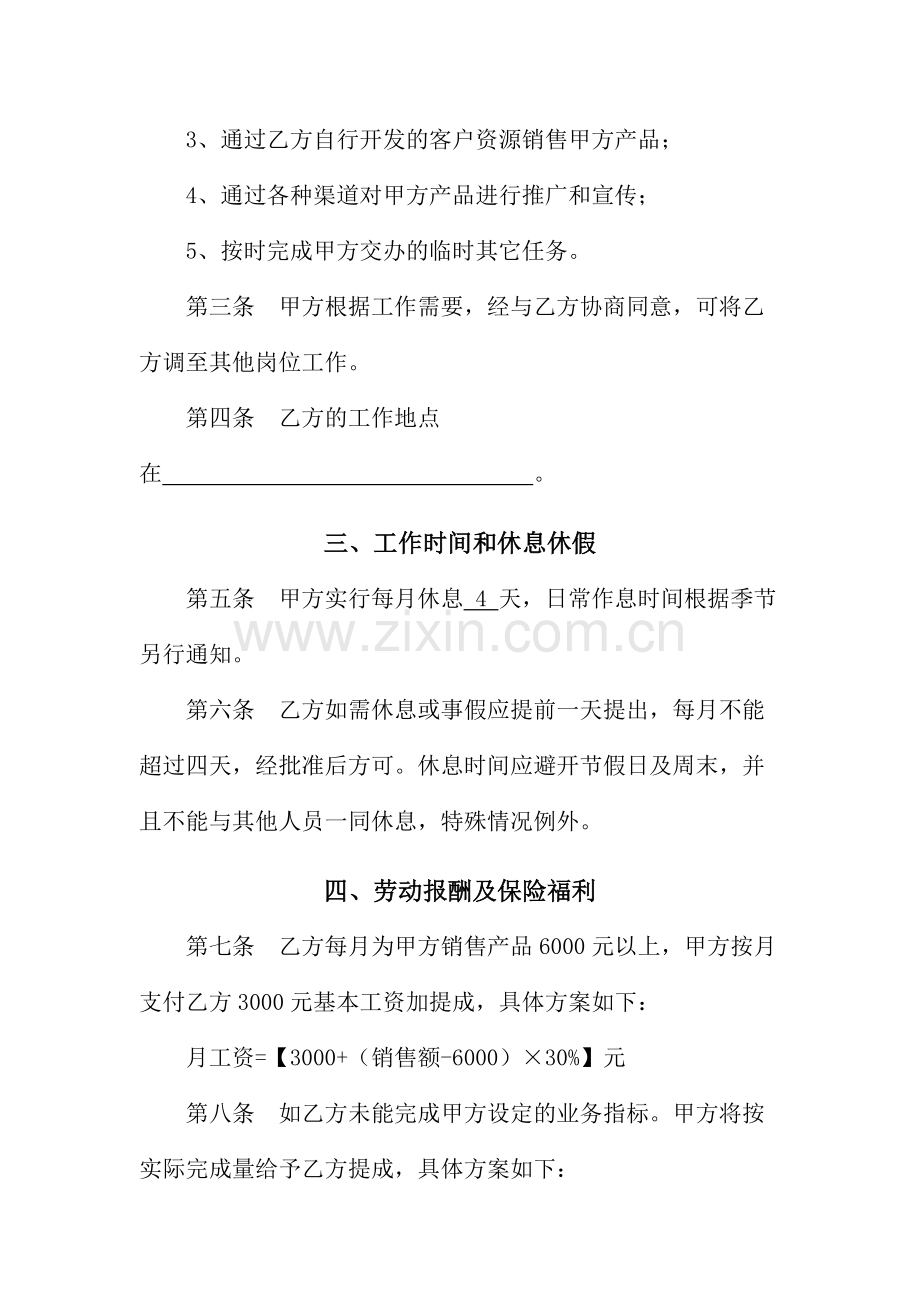 3、通过乙方自行开发的客户资源销售甲方产品；

4、通过各种渠道对甲方产品进行推广和宣传；

5、按时完成甲方交办的临时其它任务。

第三条　甲方根据工作需要，经与乙方协商同意，可将乙方调至其他岗位工作。

第四条　乙方的工作地点在________________________________。

三、工作时间和休息休假

第五条　甲方实行每月休息 4 天，日常作息时间根据季节另行通知。

www.zixin.com.cn

第六条　乙方如需休息或事假应提前一天提出，每月不能超过四天，经批准后方可。休息时间应避开节假日及周末，并且不能与其他人员一同休息，特殊情况例外。

四、劳动报酬及保险福利

第七条　乙方每月为甲方销售产品 6000 元以上，甲方按月支付乙方 3000 元基本工资加提成，具体方案如下：

月工资=【3000+（销售额-6000）×30%】元

第八条　如乙方未能完成甲方设定的业务指标。甲方将按实际完成量给予乙方提成，具体方案如下：